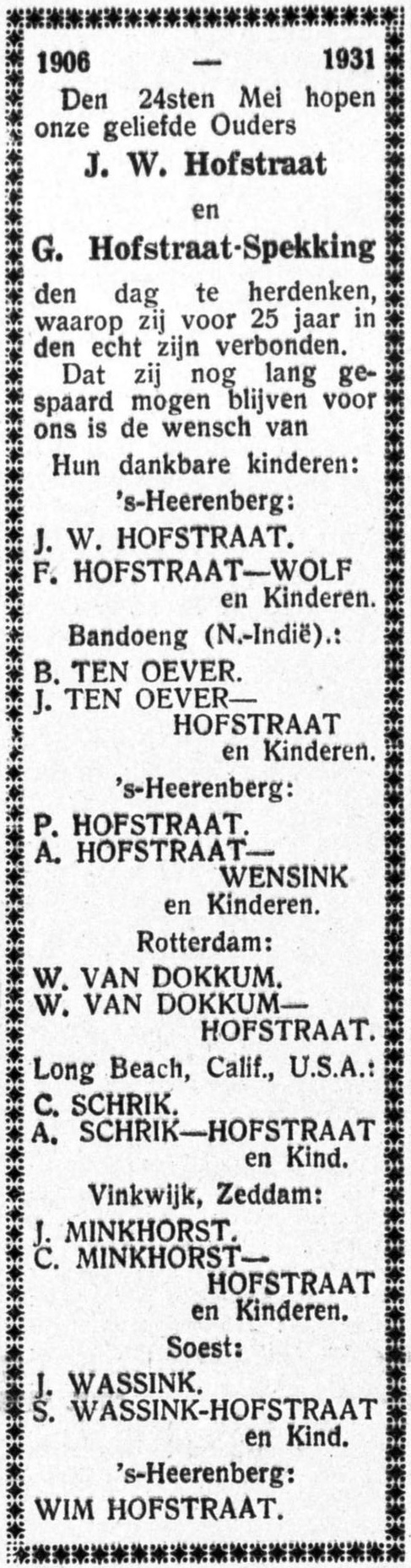 1906 — 1931

Den 24sten Mei hopen onze geliefde Ouders

J. W. Hofstraat

en

G. Hofstraat-Spekking

den dag te herdenken, waarop zij voor 25 jaar in den echt zijn verbonden.

Dat zij nog lang gespaard mogen blijven voor ons is de wensch van

Hun dankbare kinderen:

's-Heerenberg:

J. W. HOFSTRAAT.
F. HOFSTRAAT—WOLF
en Kinderen.

Bandoeng (N.-Indië).:

B. TEN OEVER.
J. TEN OEVER—
HOFSTRAAT
en Kinderen.

's-Heerenberg:

P. HOFSTRAAT.
A. HOFSTRAAT—
WENSINK
en Kinderen.

Rotterdam:

W. VAN DOKKUM.
W. VAN DOKKUM—
HOFSTRAAT.

Long Beach, Calif., U.S.A.:

C. SCHRIK.
A. SCHRIK—HOFSTRAAT
en Kind.

Vinkwijk, Zeddam:

J. MINKHORST.
C. MINKHORST—
HOFSTRAAT
en Kinderen.

Soest:

J. WASSINK.
S. WASSINK-HOFSTRAAT
en Kind.

's-Heerenberg:

WIM HOFSTRAAT.